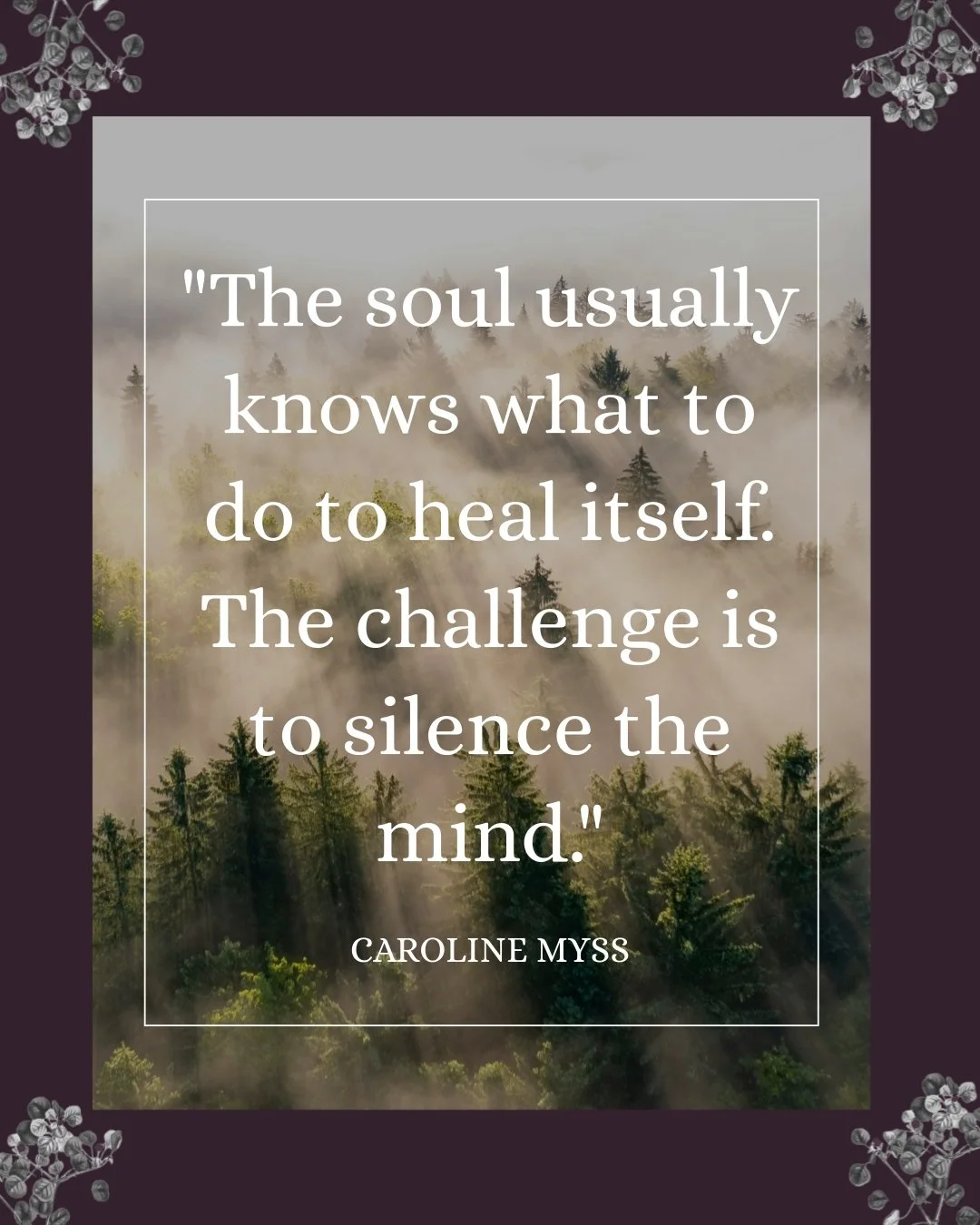 "The soul usually knows what to do to heal itself. The challenge is to silence the mind."

CAROLINE MYSS